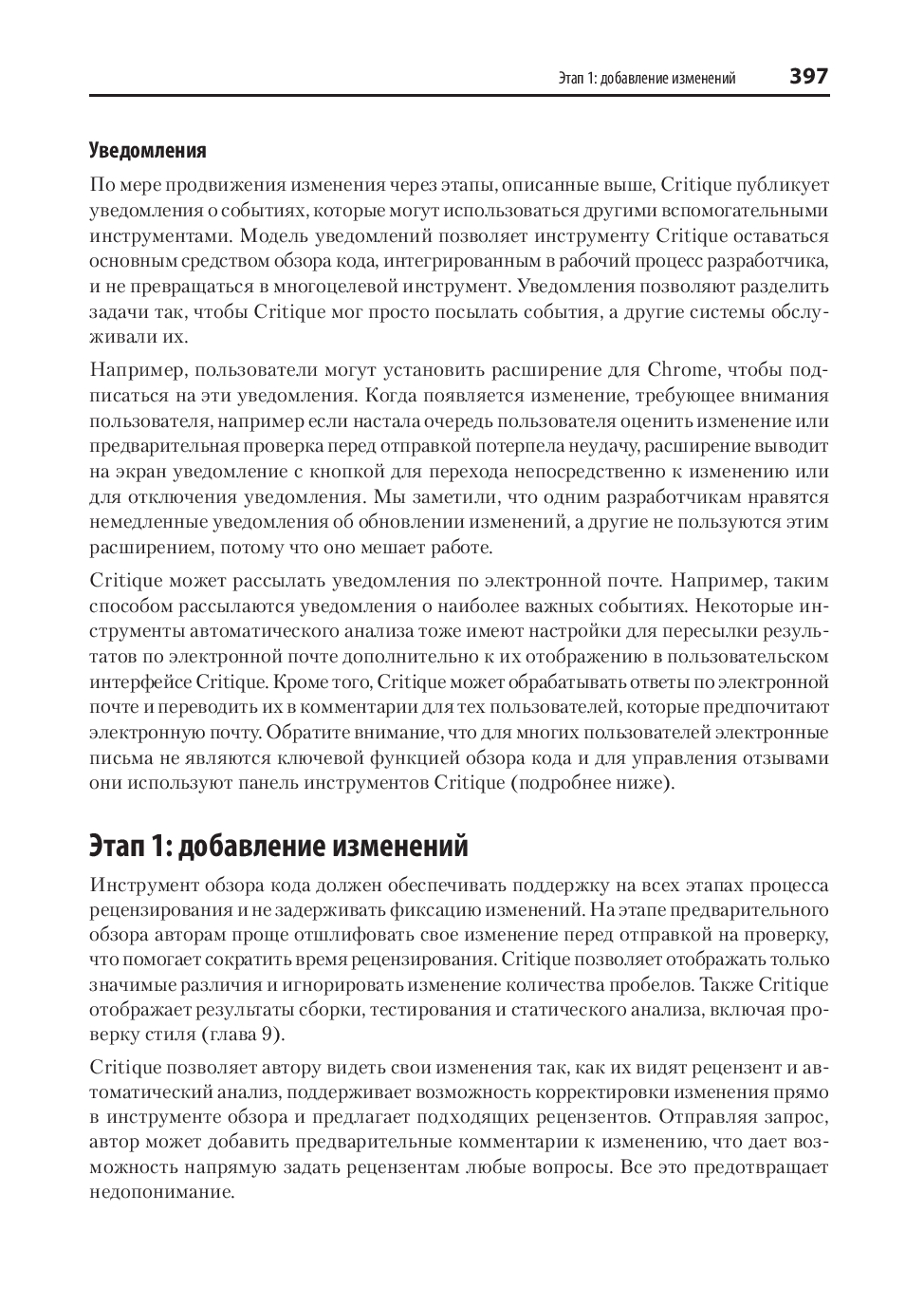 Этап 1: добавление изменений 397

Уведомления

По мере продвижения изменения через этапы, описанные выше, Critique публикует уведомления о событиях, которые могут использоваться другими вспомогательными инструментами. Модель уведомлений позволяет инструменту Critique оставаться основным средством обзора кода, интегрированным в рабочий процесс разработчика, и не превращаться в многоцелевой инструмент. Уведомления позволяют разделить задачи так, чтобы Critique мог просто посылать события, а другие системы обслуживали их.

Например, пользователи могут установить расширение для Chrome, чтобы подписаться на эти уведомления. Когда появляется изменение, требующее внимания пользователя, например если настала очередь пользователя оценить изменение или предварительная проверка перед отправкой потерпела неудачу, расширение выводит на экран уведомление с кнопкой для перехода непосредственно к изменению или для отключения уведомления. Мы заметили, что одним разработчикам нравятся немедленные уведомления об обновлении изменений, а другие не пользуются этим расширением, потому что оно мешает работе.

Critique может рассылать уведомления по электронной почте. Например, таким способом рассылаются уведомления о наиболее важных событиях. Некоторые инструменты автоматического анализа тоже имеют настройки для пересылки результатов по электронной почте дополнительно к их отображению в пользовательском интерфейсе Critique. Кроме того, Critique может обрабатывать ответы по электронной почте и переводить их в комментарии для тех пользователей, которые предпочитают электронную почту. Обратите внимание, что для многих пользователей электронные письма не являются ключевой функцией обзора кода и для управления отзывами они используют панель инструментов Critique (подробнее ниже).

Этап 1: добавление изменений

Инструмент обзора кода должен обеспечивать поддержку на всех этапах процесса рецензирования и не задерживать фиксацию изменений. На этапе предварительного обзора авторам проще отшлифовать свое изменение перед отправкой на проверку, что помогает сократить время рецензирования. Critique позволяет отображать только значимые различия и игнорировать изменение количества пробелов. Также Critique отображает результаты сборки, тестирования и статического анализа, включая проверку стиля (глава 9).

Critique позволяет автору видеть свои изменения так, как их видят рецензент и автоматический анализ, поддерживает возможность корректировки изменения прямо в инструменте обзора и предлагает подходящих рецензентов. Отправляя запрос, автор может добавить предварительные комментарии к изменению, что дает возможность напрямую задать рецензентам любые вопросы. Все это предотвращает недопонимание.